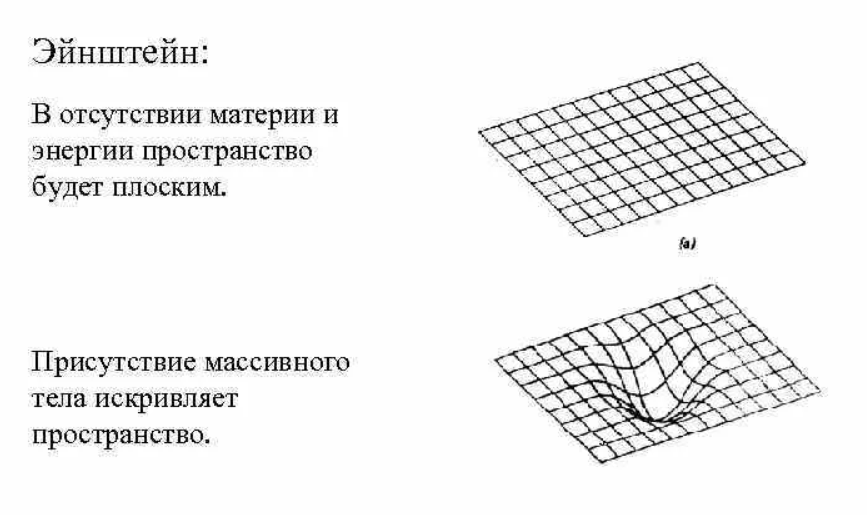 Эйнштейн:

В отсутствии материи и энергии пространство будет плоским.

(a)

Присутствие массивного тела искривляет пространство.